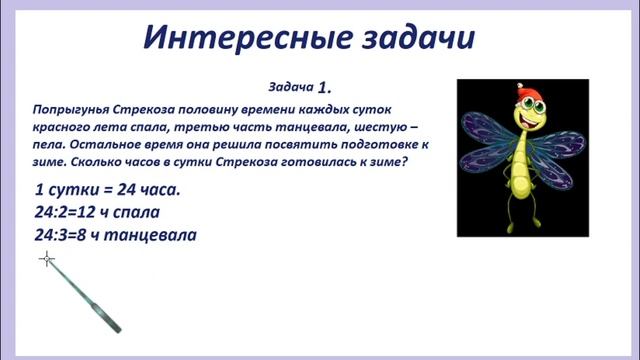 Интересные задачи

Задача 1.

Попрыгунья Стрекоза половину времени каждых суток красного лета спала, третью часть танцевала, шестую – пела. Остальное время она решила посвятить подготовке к зиме. Сколько часов в сутки Стрекоза готовилась к зиме?

1 сутки = 24 часа.
24:2=12 ч спала
24:3=8 ч танцевала